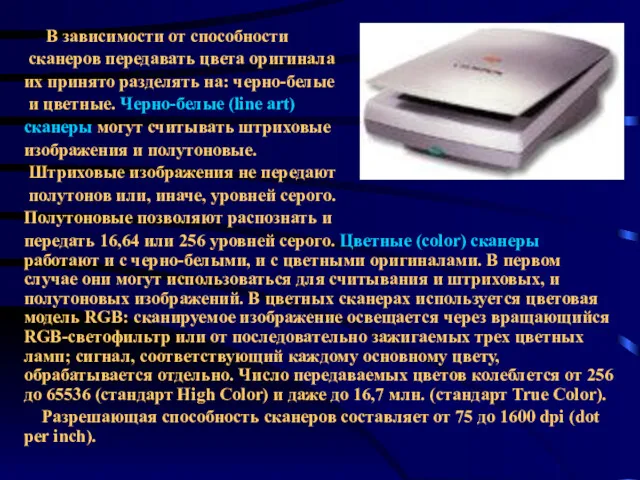 В зависимости от способности сканеров передавать цвета оригинала их принято разделять на: черно-белые и цветные. Черно-белые (line art) сканеры могут считывать штриховые изображения и полутоновые. Штриховые изображения не передают полутонов или, иначе, уровней серого. Полутоновые позволяют распознать и передать 16,64 или 256 уровней серого. Цветные (color) сканеры работают и с черно-белыми, и с цветными оригиналами. В первом случае они могут использоваться для считывания и штриховых, и полутоновых изображений. В цветных сканерах используется цветовая модель RGB: сканируемое изображение освещается через вращающийся RGB-светофильтр или от последовательно зажигаемых трех цветных ламп; сигнал, соответствующий каждому основному цвету, обрабатывается отдельно. Число передаваемых цветов колеблется от 256 до 65536 (стандарт High Color) и даже до 16,7 млн. (стандарт True Color).

Разрешающая способность сканеров составляет от 75 до 1600 dpi (dot per inch).